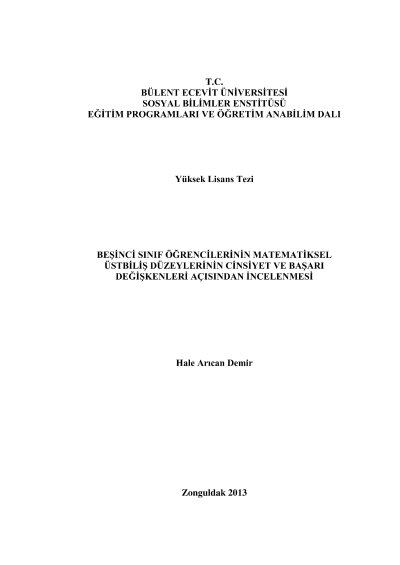 T.C.
BÜLENT ECEVİT ÜNİVERSİTESİ
SOSYAL BİLİMLER ENSTİTÜSÜ
EĞİTİM PROGRAMLARI VE ÖĞRETİM ANABİLİM DALI

Yüksek Lisans Tezi

BEŞİNCİ SINIF ÖĞRENCİLERİNİN MATEMATİKSEL ÜSTBİLİŞ DÜZEYLERİNİN CİNSİYET VE BAŞARI DEĞİŞKENLERİ AÇISINDAN İNCELENMESİ

Hale Arıcan Demir

Zonguldak 2013